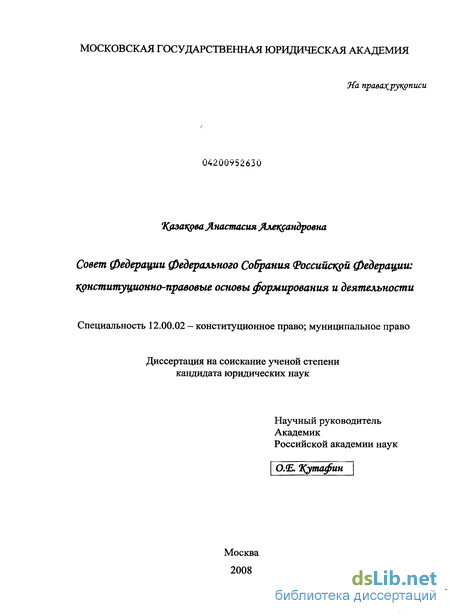 МОСКОВСКАЯ ГОСУДАРСТВЕННАЯ ЮРИДИЧЕСКАЯ АКАДЕМИЯ

На правах рукописи

04200952630

Казакова Анастасия Александровна

Совет Федерации Федерального Собрания Российской Федерации: конституционно-правовые основы формирования и деятельности

Специальность 12.00.02 – конституционное право; муниципальное право

Диссертация на соискание ученой степени кандидата юридических наук

Научный руководитель
Академик
Российской академии наук

О.Е. Кутафин

Москва
2008

dsLib.net
библиотека диссертаций